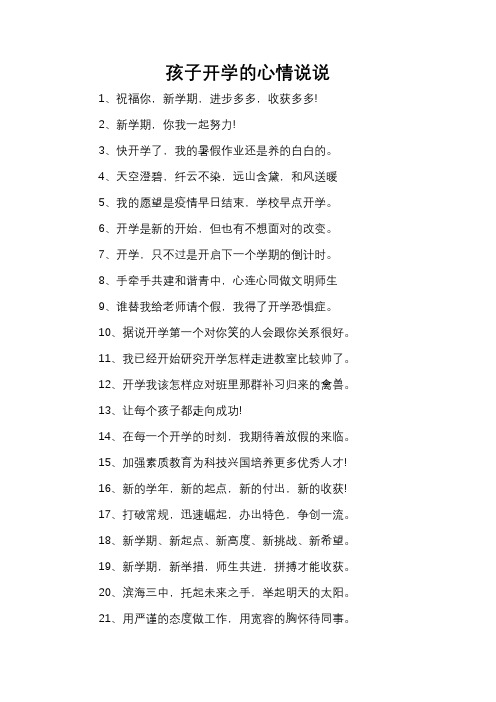 孩子开学的心情说说

1、祝福你，新学期，进步多多，收获多多!

2、新学期，你我一起努力!

3、快开学了，我的暑假作业还是养的白白的。

4、天空澄碧，纤云不染，远山含黛，和风送暖

5、我的愿望是疫情早日结束，学校早点开学。

6、开学是新的开始，但也有不想面对的改变。

7、开学，只不过是开启下一个学期的倒计时。

8、手牵手共建和谐青中，心连心同做文明师生

9、谁替我给老师请个假，我得了开学恐惧症。

10、据说开学第一个对你笑的人会跟你关系很好。

11、我已经开始研究开学怎样走进教室比较帅了。

12、开学我该怎样应对班里那群补习归来的禽兽。

13、让每个孩子都走向成功!

14、在每一个开学的时刻，我期待着放假的来临。

15、加强素质教育为科技兴国培养更多优秀人才!

16、新的学年，新的起点，新的付出，新的收获!

17、打破常规，迅速崛起，办出特色，争创一流。

18、新学期、新起点、新高度、新挑战、新希望。

19、新学期，新举措，师生共进，拼搏才能收获。

20、滨海三中，托起未来之手，举起明天的太阳。

21、用严谨的态度做工作，用宽容的胸怀待同事。